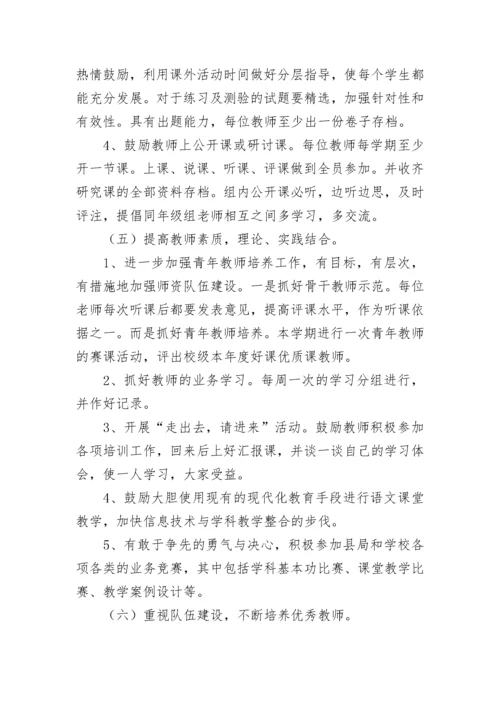 热情鼓励，利用课外活动时间做好分层指导，使每个学生都能充分发展。对于练习及测验的试题要精选，加强针对性和有效性。具有出题能力，每位教师至少出一份卷子存档。

4、鼓励教师上公开课或研讨课。每位教师每学期至少开一节课。上课、说课、听课、评课做到全员参加。并收齐研究课的全部资料存档。组内公开课必听，边听边思，及时评注，提倡同年级组老师相互之间多学习，多交流。

（五）提高教师素质，理论、实践结合。

1、进一步加强青年教师培养工作，有目标，有层次，有措施地加强师资队伍建设。一是抓好骨干教师示范。每位老师每次听课后都要发表意见，提高评课水平，作为听课依据之一。而是抓好青年教师培养。本学期进行一次青年教师的赛课活动，评出校级本年度好课优质课教师。

2、抓好教师的业务学习。每周一次的学习分组进行，并作好记录。

3、开展“走出去，请进来”活动。鼓励教师积极参加各项培训工作，回来后上好汇报课，并谈一谈自己的学习体会，使一人学习，大家受益。

4、鼓励大胆使用现有的现代化教育手段进行语文课堂教学，加快信息技术与学科教学整合的步伐。

5、有敢于争先的勇气与决心，积极参加县局和学校各项各类的业务竞赛，其中包括学科基本功比赛、课堂教学比赛、教学案例设计等。

（六）重视队伍建设，不断培养优秀教师。